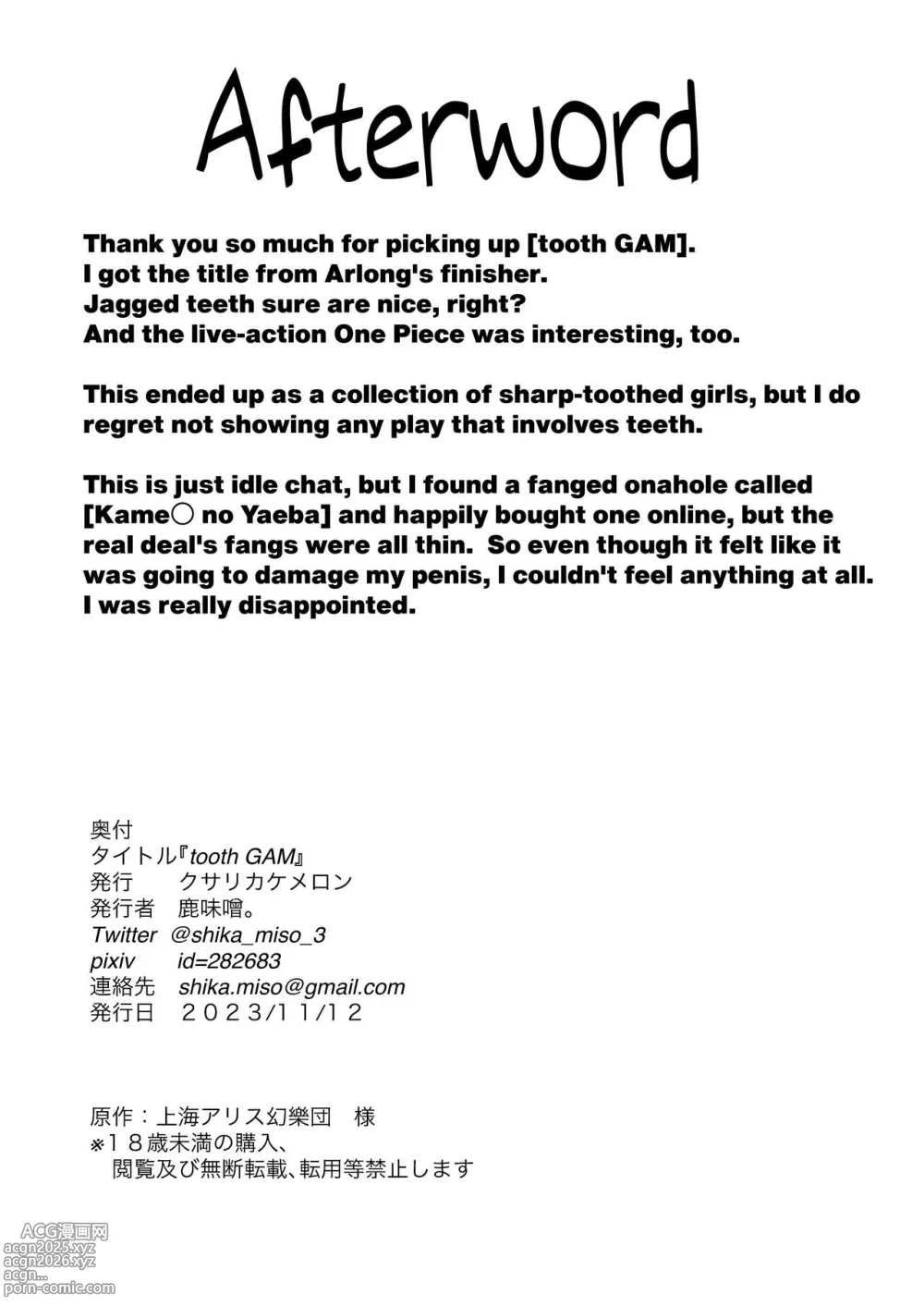 Afterword

Thank you so much for picking up [tooth GAM].
I got the title from Arlong's finisher.
Jagged teeth sure are nice, right?
And the live-action One Piece was interesting, too.

This ended up as a collection of sharp-toothed girls, but I do regret not showing any play that involves teeth.

This is just idle chat, but I found a fanged onahole called [Kame○ no Yaeba] and happily bought one online, but the real deal's fangs were all thin. So even though it felt like it was going to damage my penis, I couldn't feel anything at all. I was really disappointed.

奥付
タイトル『tooth GAM』
発行　クサリカケメロン
発行者　鹿味噌。
Twitter　@shika_miso_3
pixiv　id=282683
連絡先　shika.miso@gmail.com
発行日　２０２３/１１/１２

原作：上海アリス幻樂団　様
※１８歳未満の購入、
閲覧及び無断転載、転用等禁止します

ACG漫画网
acgn2025.xyz
acgn2026.xyz
acgn...
porn-comic.com